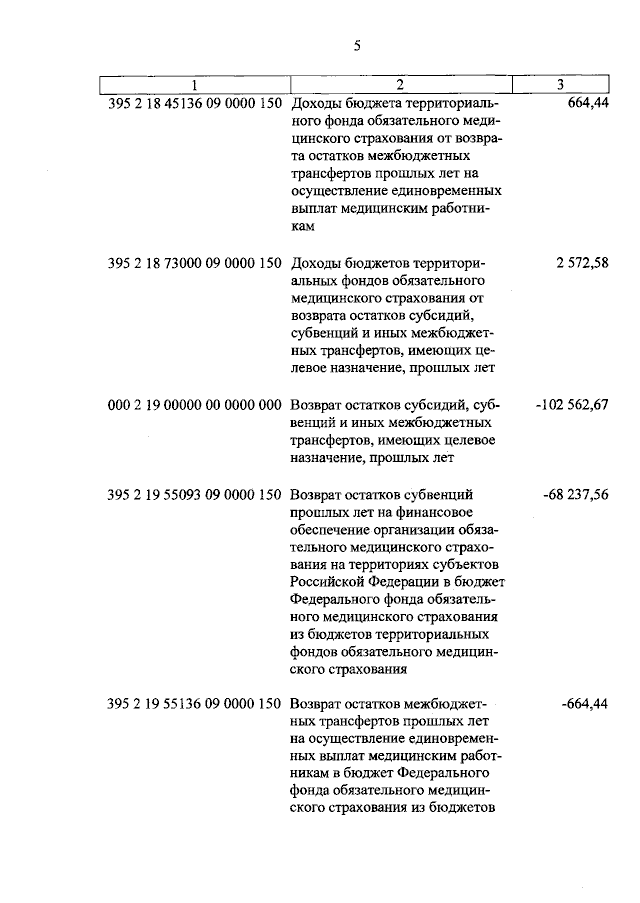 5

| 1 | 2 | 3 |
|---|---|---|
| 395 2 18 45136 09 0000 150 | Доходы бюджета территориального фонда обязательного медицинского страхования от возврата остатков межбюджетных трансфертов прошлых лет на осуществление единовременных выплат медицинским работникам | 664,44 |
| 395 2 18 73000 09 0000 150 | Доходы бюджетов территориальных фондов обязательного медицинского страхования от возврата остатков субсидий, субвенций и иных межбюджетных трансфертов, имеющих целевое назначение, прошлых лет | 2 572,58 |
| 000 2 19 00000 00 0000 000 | Возврат остатков субсидий, субвенций и иных межбюджетных трансфертов, имеющих целевое назначение, прошлых лет | -102 562,67 |
| 395 2 19 55093 09 0000 150 | Возврат остатков субвенций прошлых лет на финансовое обеспечение организации обязательного медицинского страхования на территориях субъектов Российской Федерации в бюджет Федерального фонда обязательного медицинского страхования из бюджетов территориальных фондов обязательного медицинского страхования | -68 237,56 |
| 395 2 19 55136 09 0000 150 | Возврат остатков межбюджетных трансфертов прошлых лет на осуществление единовременных выплат медицинским работникам в бюджет Федерального фонда обязательного медицинского страхования из бюджетов | -664,44 |